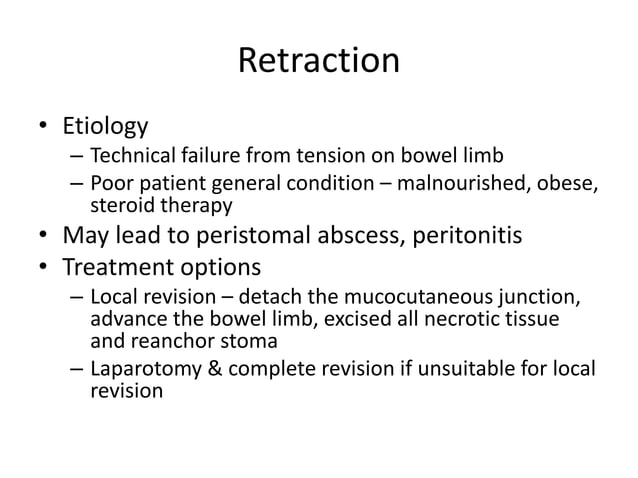 Retraction

• Etiology
– Technical failure from tension on bowel limb
– Poor patient general condition – malnourished, obese, steroid therapy
• May lead to peristomal abscess, peritonitis
• Treatment options
– Local revision – detach the mucocutaneous junction, advance the bowel limb, excised all necrotic tissue and reanchor stoma
– Laparotomy & complete revision if unsuitable for local revision